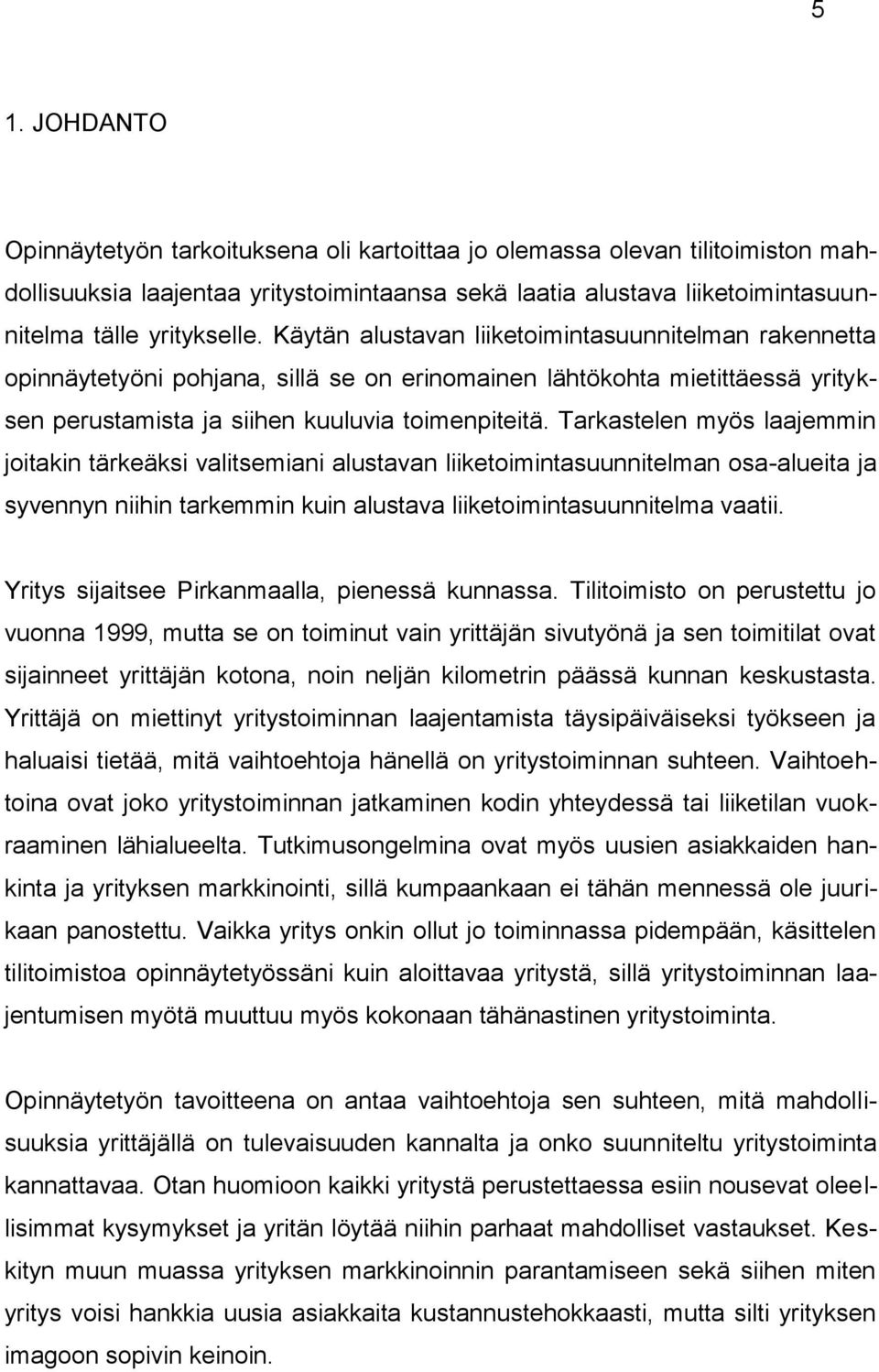 5

1. JOHDANTO

Opinnäytetyön tarkoituksena oli kartoittaa jo olemassa olevan tilitoimiston mahdollisuuksia laajentaa yritystoimintaansa sekä laatia alustava liiketoimintasuunnitelma tälle yritykselle. Käytän alustavan liiketoimintasuunnitelman rakennetta opinnäytetyöni pohjana, sillä se on erinomainen lähtökohta mietittäessä yrityksen perustamista ja siihen kuuluvia toimenpiteitä. Tarkastelen myös laajemmin joitakin tärkeäksi valitsemiani alustavan liiketoimintasuunnitelman osa-alueita ja syvennyn niihin tarkemmin kuin alustava liiketoimintasuunnitelma vaatii.

Yritys sijaitsee Pirkanmaalla, pienessä kunnassa. Tilitoimisto on perustettu jo vuonna 1999, mutta se on toiminut vain yrittäjän sivutyönä ja sen toimitilat ovat sijainneet yrittäjän kotona, noin neljän kilometrin päässä kunnan keskustasta. Yrittäjä on miettinyt yritystoiminnan laajentamista täysipäiväiseksi työkseen ja haluaisi tietää, mitä vaihtoehtoja hänellä on yritystoiminnan suhteen. Vaihtoehtoina ovat joko yritystoiminnan jatkaminen kodin yhteydessä tai liiketilan vuokraaminen lähialueelta. Tutkimusongelmina ovat myös uusien asiakkaiden hankinta ja yrityksen markkinointi, sillä kumpaankaan ei tähän mennessä ole juurikaan panostettu. Vaikka yritys onkin ollut jo toiminnassa pidempään, käsittelen tilitoimistoa opinnäytetyössäni kuin aloittavaa yritystä, sillä yritystoiminnan laajentumisen myötä muuttuu myös kokonaan tähänastinen yritystoiminta.

Opinnäytetyön tavoitteena on antaa vaihtoehtoja sen suhteen, mitä mahdollisuuksia yrittäjällä on tulevaisuuden kannalta ja onko suunniteltu yritystoiminta kannattavaa. Otan huomioon kaikki yritystä perustettaessa esiin nousevat oleellisimmat kysymykset ja yritän löytää niihin parhaat mahdolliset vastaukset. Keskityn muun muassa yrityksen markkinoinnin parantamiseen sekä siihen miten yritys voisi hankkia uusia asiakkaita kustannustehokkaasti, mutta silti yrityksen imagoon sopivin keinoin.